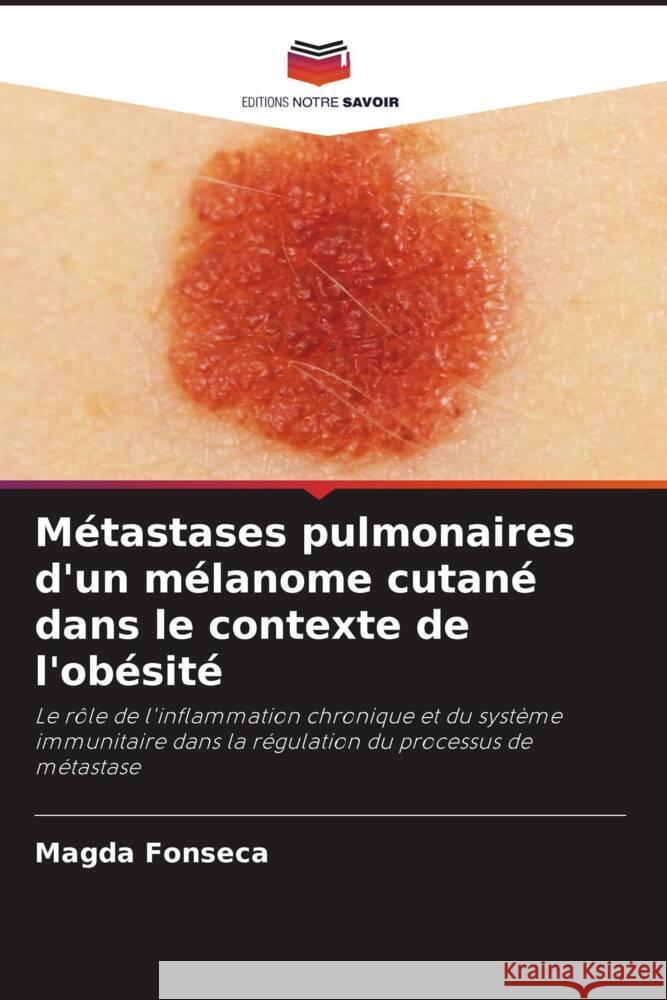 EDITIONS NOTRE SAVOIR

Métastases pulmonaires d'un mélanome cutané dans le contexte de l'obésité

Le rôle de l'inflammation chronique et du système immunitaire dans la régulation du processus de métastase

Magda Fonseca